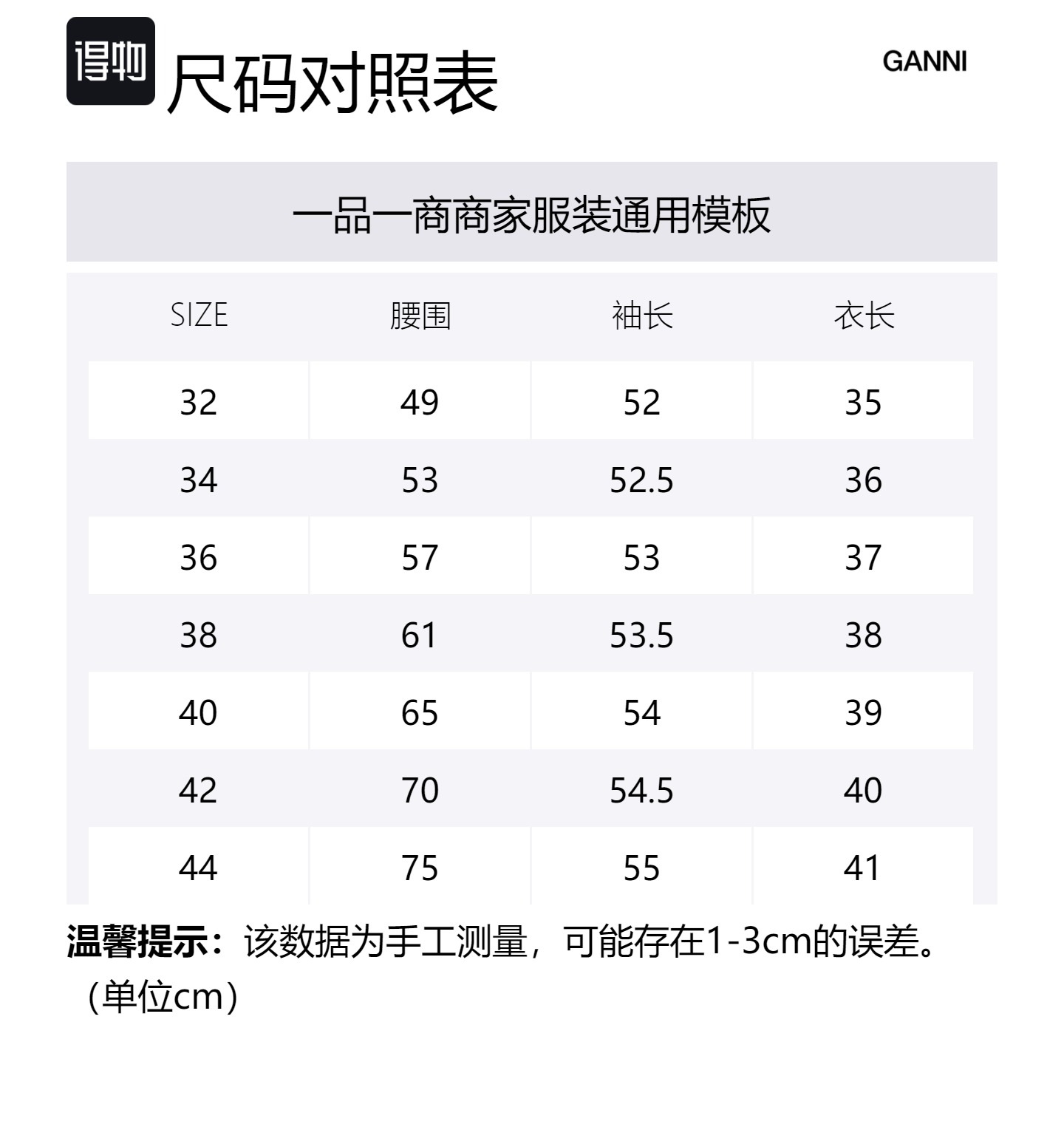 得物 尺码对照表

GANNI

一品一商商家服装通用模板

| SIZE | 腰围 | 袖长 | 衣长 |
|---|---|---|---|
| 32 | 49 | 52 | 35 |
| 34 | 53 | 52.5 | 36 |
| 36 | 57 | 53 | 37 |
| 38 | 61 | 53.5 | 38 |
| 40 | 65 | 54 | 39 |
| 42 | 70 | 54.5 | 40 |
| 44 | 75 | 55 | 41 |

温馨提示：该数据为手工测量，可能存在1-3cm的误差。（单位cm）